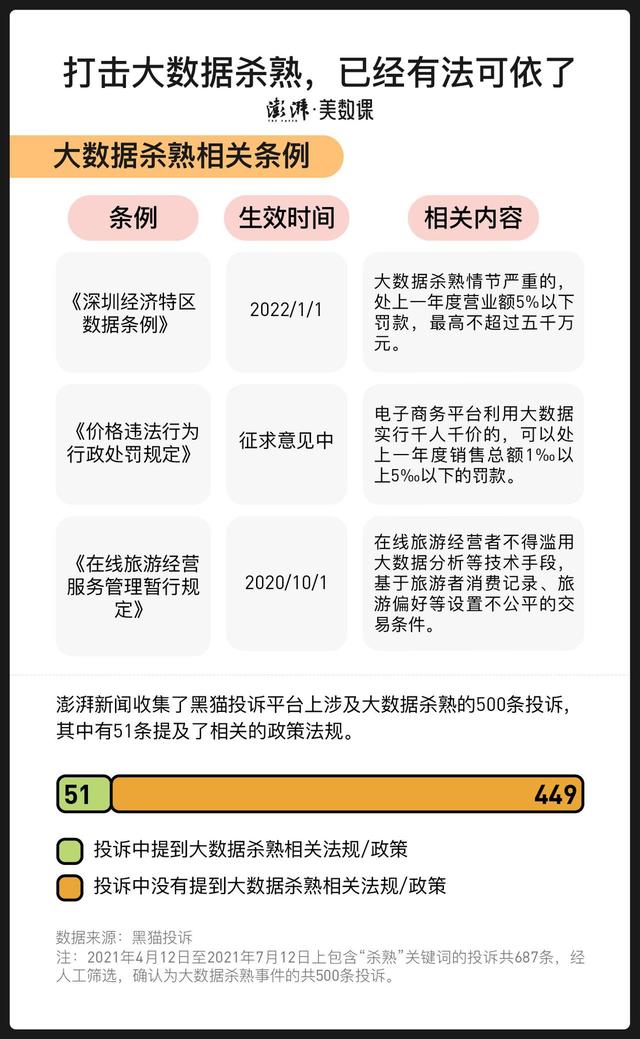 打击大数据杀熟，已经有法可依了

澎湃·美数课

大数据杀熟相关条例

| 条例 | 生效时间 | 相关内容 |
|---|---|---|
| 《深圳经济特区数据条例》 | 2022/1/1 | 大数据杀熟情节严重的，处上一年度营业额5%以下罚款，最高不超过五千万元。 |
| 《价格违法行为行政处罚规定》 | 征求意见中 | 电子商务平台利用大数据实行千人千价的，可以处上一年度销售总额1‰以上5‰以下的罚款。 |
| 《在线旅游经营服务管理暂行规定》 | 2020/10/1 | 在线旅游经营者不得滥用大数据分析等技术手段，基于旅游者消费记录、旅游偏好等设置不公平的交易条件。 |

澎湃新闻收集了黑猫投诉平台上涉及大数据杀熟的500条投诉，其中有51条提及了相关的政策法规。

51 449

投诉中提到大数据杀熟相关法规/政策

投诉中没有提到大数据杀熟相关法规/政策

数据来源：黑猫投诉
注：2021年4月12日至2021年7月12日上包含“杀熟”关键词的投诉共687条，经人工筛选，确认为大数据杀熟事件的共500条投诉。